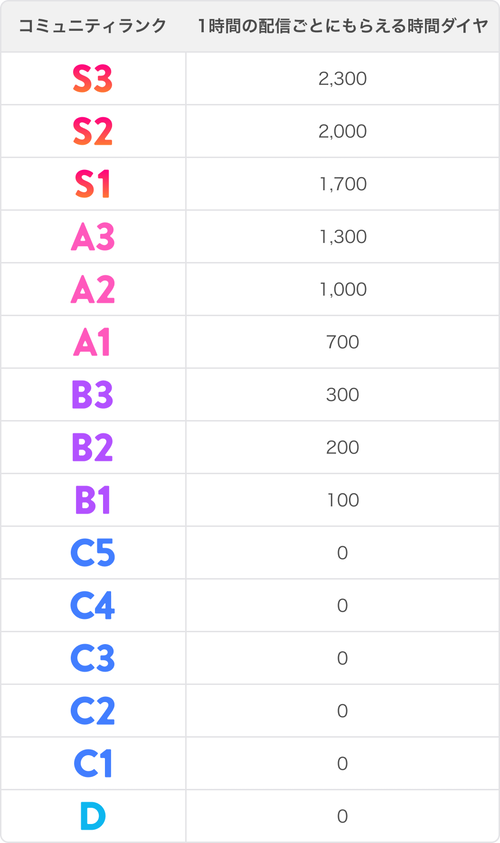 | コミュニティランク | 1時間の配信ごとにもらえる時間ダイヤ |
|---|---|
| S3 | 2,300 |
| S2 | 2,000 |
| S1 | 1,700 |
| A3 | 1,300 |
| A2 | 1,000 |
| A1 | 700 |
| B3 | 300 |
| B2 | 200 |
| B1 | 100 |
| C5 | 0 |
| C4 | 0 |
| C3 | 0 |
| C2 | 0 |
| C1 | 0 |
| D | 0 |